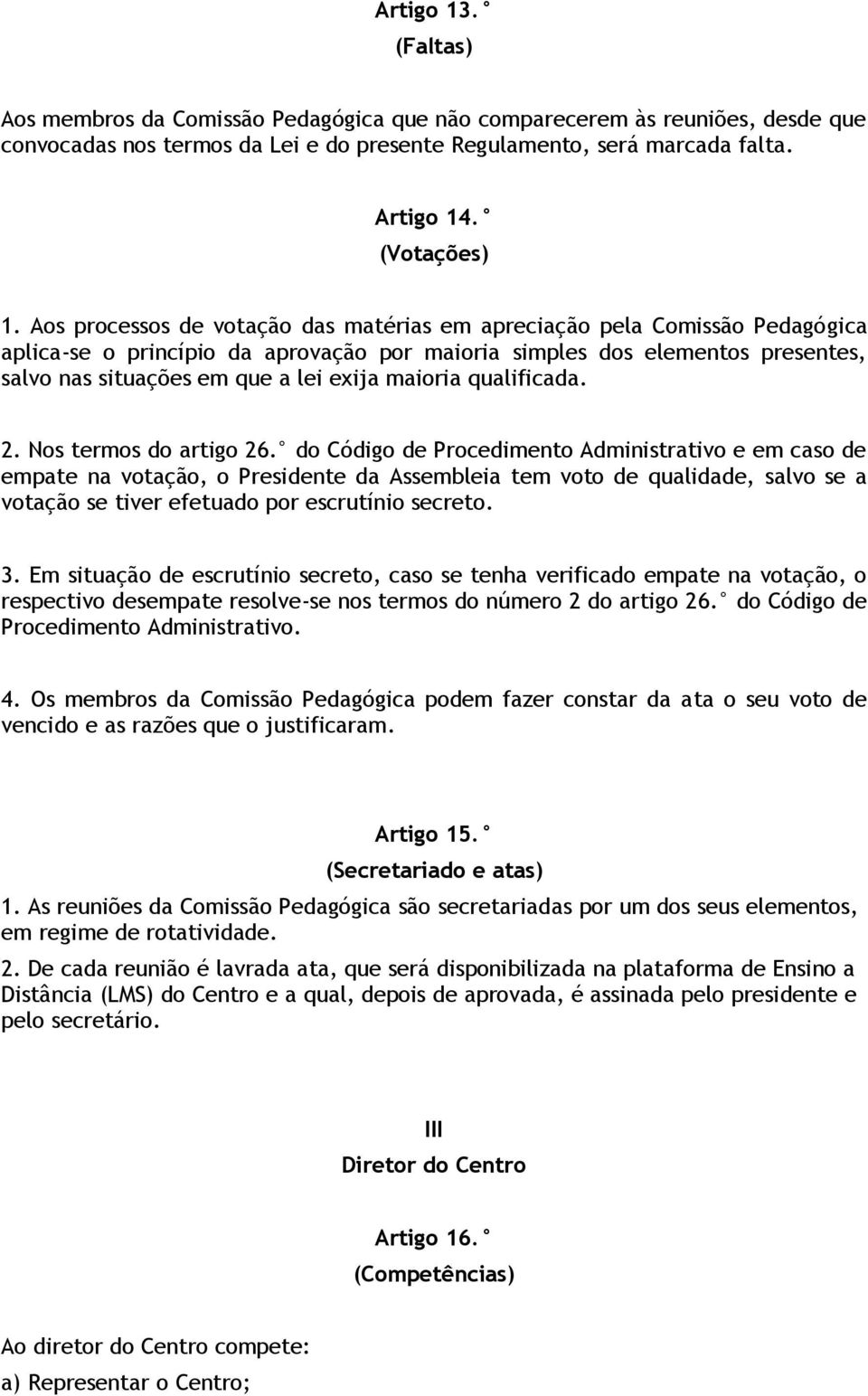 Artigo 13. º
(Faltas)

Aos membros da Comissão Pedagógica que não comparecerem às reuniões, desde que convocadas nos termos da Lei e do presente Regulamento, será marcada falta.

Artigo 14. º
(Votações)

1. Aos processos de votação das matérias em apreciação pela Comissão Pedagógica aplica-se o princípio da aprovação por maioria simples dos elementos presentes, salvo nas situações em que a lei exija maioria qualificada.

2. Nos termos do artigo 26. º do Código de Procedimento Administrativo e em caso de empate na votação, o Presidente da Assembleia tem voto de qualidade, salvo se a votação se tiver efetuado por escrutínio secreto.

3. Em situação de escrutínio secreto, caso se tenha verificado empate na votação, o respectivo desempate resolve-se nos termos do número 2 do artigo 26. º do Código de Procedimento Administrativo.

4. Os membros da Comissão Pedagógica podem fazer constar da ata o seu voto de vencido e as razões que o justificaram.

Artigo 15. º
(Secretariado e atas)

1. As reuniões da Comissão Pedagógica são secretariadas por um dos seus elementos, em regime de rotatividade.

2. De cada reunião é lavrada ata, que será disponibilizada na plataforma de Ensino a Distância (LMS) do Centro e a qual, depois de aprovada, é assinada pelo presidente e pelo secretário.

III
Diretor do Centro

Artigo 16. º
(Competências)

Ao diretor do Centro compete:
a) Representar o Centro;